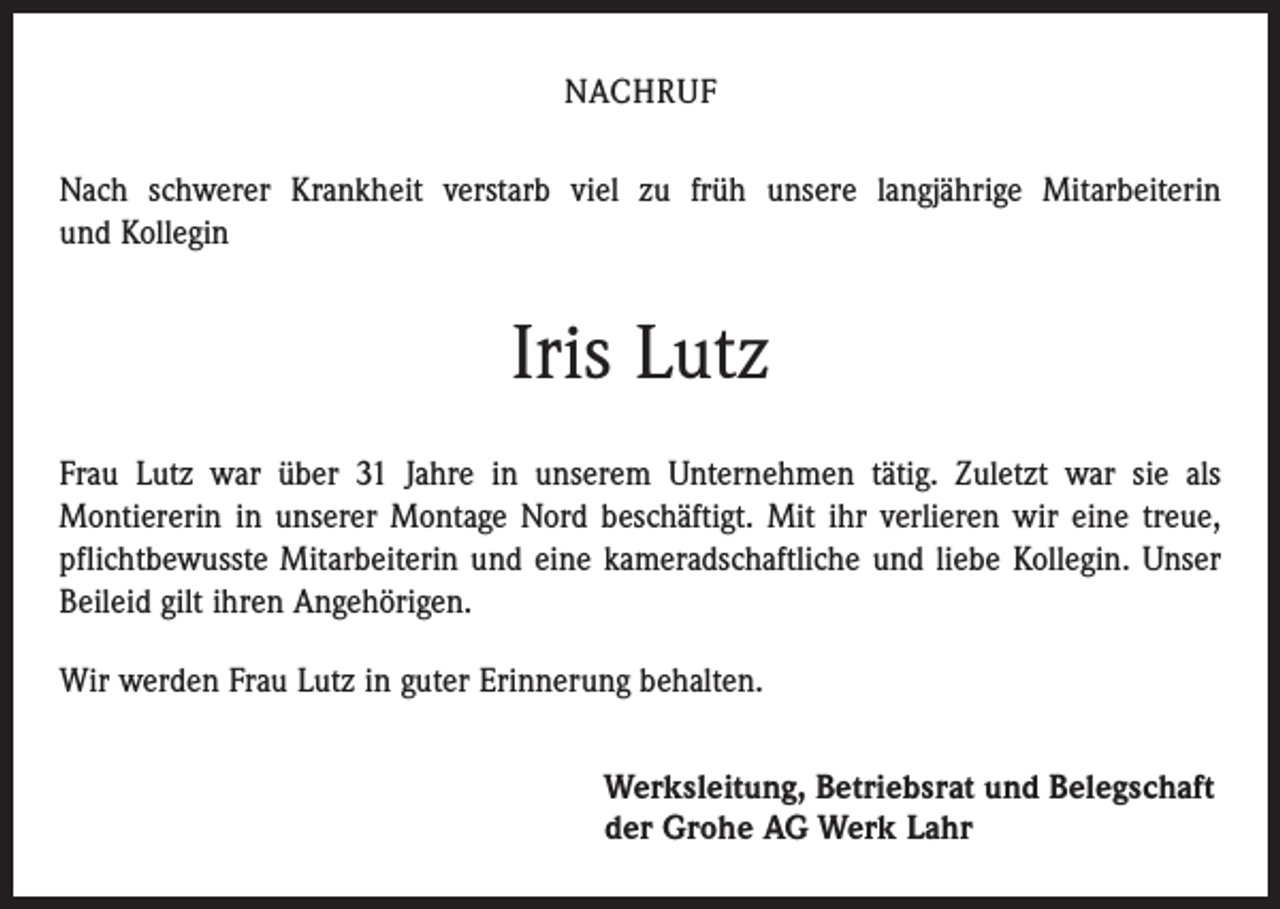 NACHRUF

Nach schwerer Krankheit verstarb viel zu früh unsere langjährige Mitarbeiterin und Kollegin

Iris Lutz

Frau Lutz war über 31 Jahre in unserem Unternehmen tätig. Zuletzt war sie als Montiererin in unserer Montage Nord beschäftigt. Mit ihr verlieren wir eine treue, pflichtbewusste Mitarbeiterin und eine kameradschaftliche und liebe Kollegin. Unser Beileid gilt ihren Angehörigen.

Wir werden Frau Lutz in guter Erinnerung behalten.

Werksleitung, Betriebsrat und Belegschaft
der Grohe AG Werk Lahr